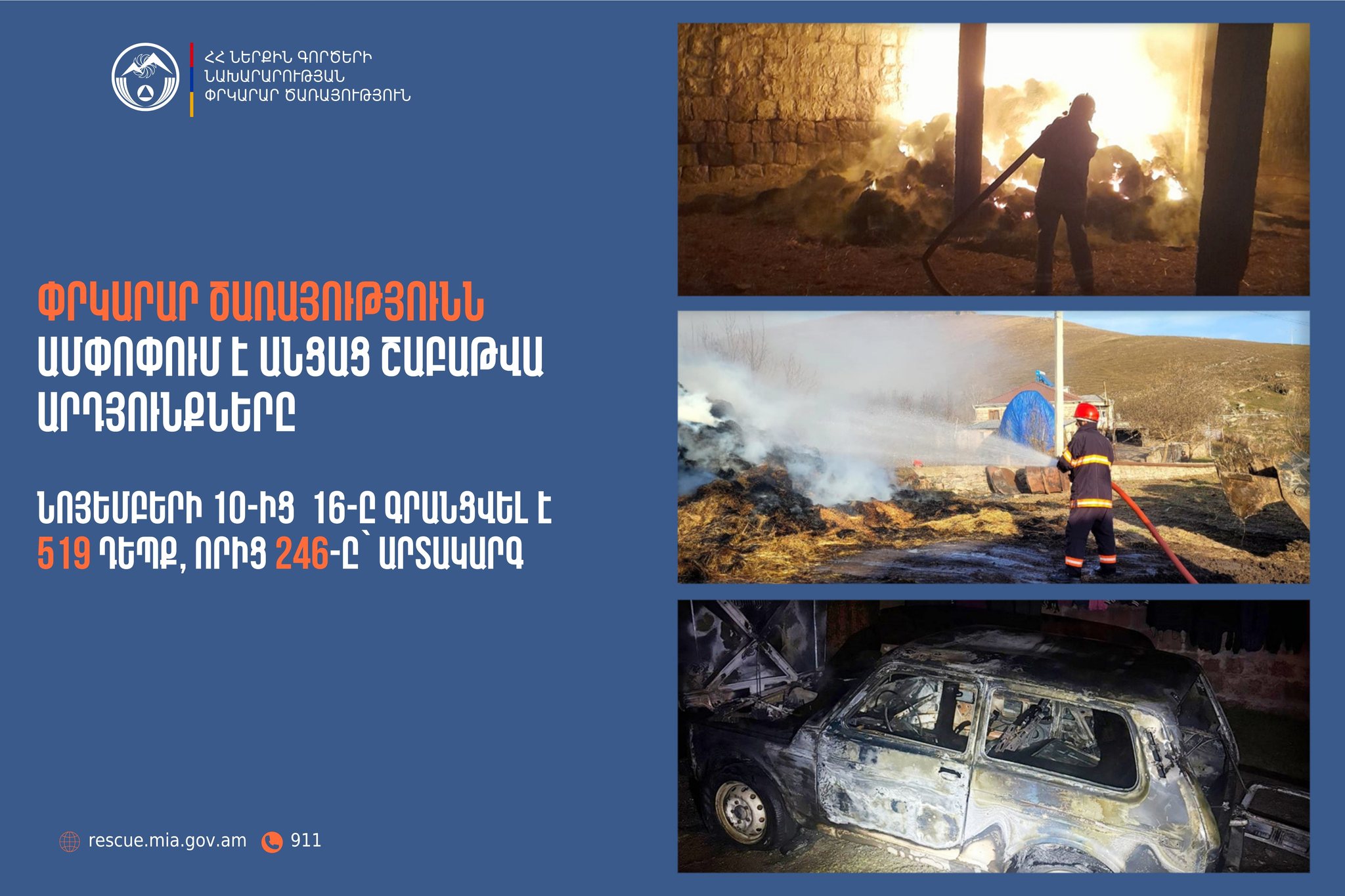 ՀՀ ՆԵՐՔԻՆ ԳՈՐԾԵՐԻ ՆԱԽԱՐԱՐՈՒԹՅԱՆ ՓՐԿԱՐԱՐ ԾԱՌԱՅՈՒԹՅՈՒՆ

ՓՐԿԱՐԱՐ ԾԱՌԱՅՈՒԹՅՈՒՆՆ ԱՄՓՈՓՈՒՄ Է ԱՆՑԱԾ ՇԱԲԱԹՎԱ ԱՐԴՅՈՒՆՔՆԵՐԸ

ՆՈՅԵՄԲԵՐԻ 10-ԻՑ 16-Ը ԳՐԱՆՑՎԵԼ Է 519 ԴԵՊՔ, ՈՐԻՑ 246-Ը՝ ԱՐՏԱԿԱՐԳ

rescue.mia.gov.am 911